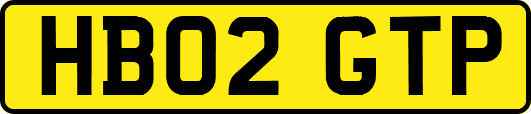 HB02 GTP